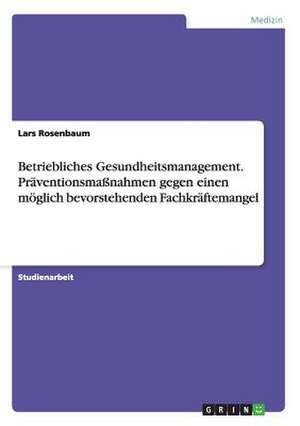 Medizin

Lars Rosenbaum

Betriebliches Gesundheitsmanagement. Präventionsmaßnahmen gegen einen möglich bevorstehenden Fachkräftemangel

Studienarbeit

GRIN